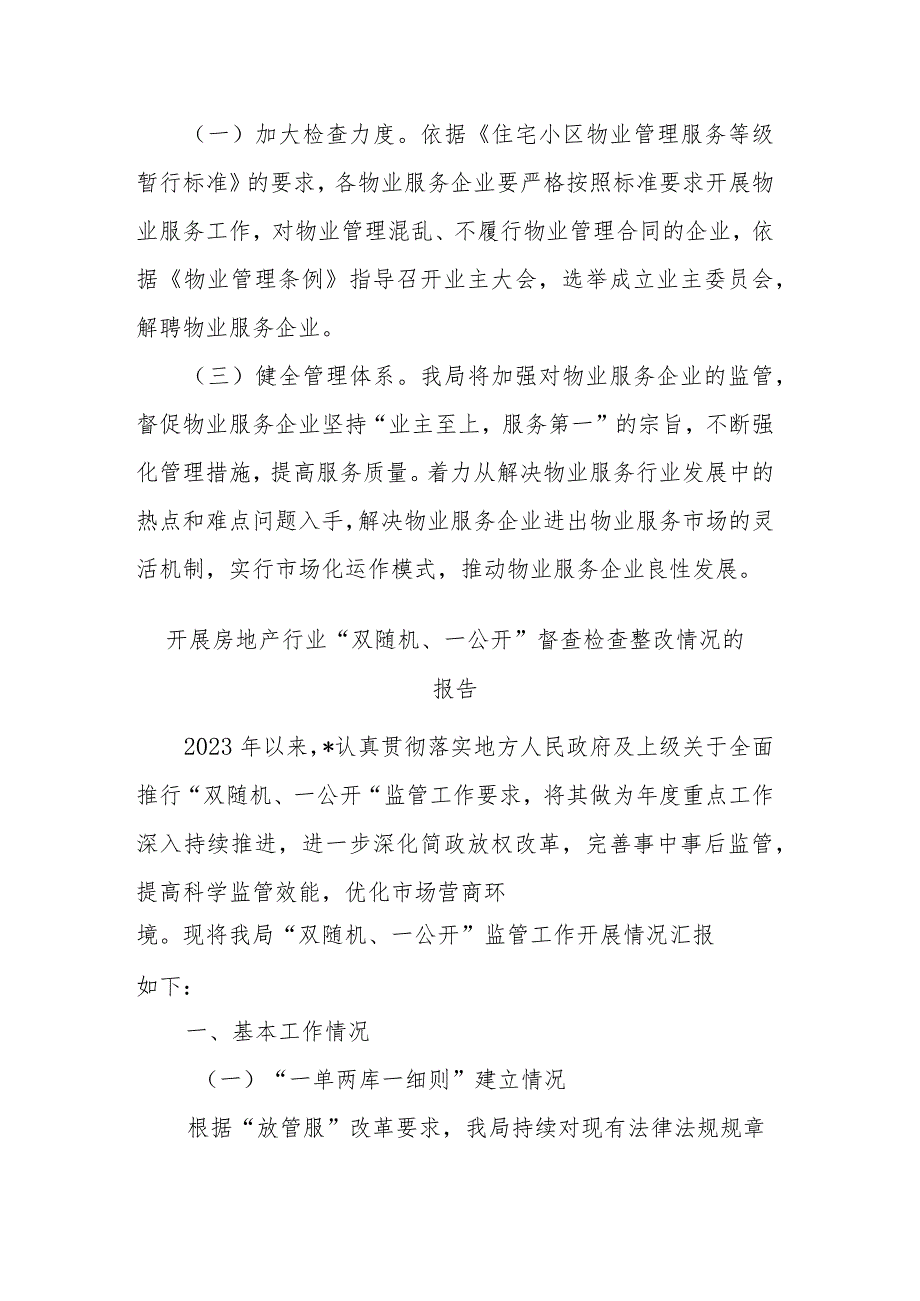 （一）加大检查力度。依据《住宅小区物业管理服务等级暂行标准》的要求，各物业服务企业要严格按照标准要求开展物业服务工作，对物业管理混乱、不履行物业管理合同的企业，依据《物业管理条例》指导召开业主大会，选举成立业主委员会，解聘物业服务企业。

（三）健全管理体系。我局将加强对物业服务企业的监管，督促物业服务企业坚持“业主至上，服务第一”的宗旨，不断强化管理措施，提高服务质量。着力从解决物业服务行业发展中的热点和难点问题入手，解决物业服务企业进出物业服务市场的灵活机制，实行市场化运作模式，推动物业服务企业良性发展。

开展房地产行业“双随机、一公开”督查检查整改情况的报告

2023年以来，*认真贯彻落实地方人民政府及上级关于全面推行“双随机、一公开“监管工作要求，将其做为年度重点工作深入持续推进，进一步深化简政放权改革，完善事中事后监管，提高科学监管效能，优化市场营商环境。现将我局“双随机、一公开”监管工作开展情况汇报如下：

一、基本工作情况

（一）“一单两库一细则”建立情况

根据“放管服”改革要求，我局持续对现有法律法规规章